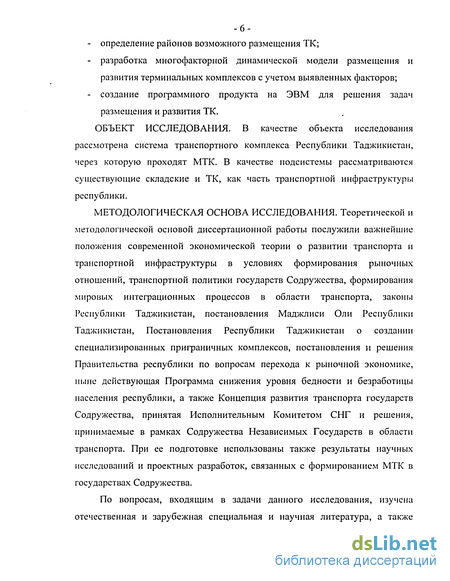 - 6 -

- определение районов возможного размещения ТК;
- разработка многофакторной динамической модели размещения и развития терминальных комплексов с учетом выявленных факторов;
- создание программного продукта на ЭВМ для решения задач размещения и развития ТК.

ОБЪЕКТ ИССЛЕДОВАНИЯ. В качестве объекта исследования рассмотрена система транспортного комплекса Республики Таджикистан, через которую проходят МТК. В качестве подсистемы рассматриваются существующие складские и ТК, как часть транспортной инфраструктуры республики.

МЕТОДОЛОГИЧЕСКАЯ ОСНОВА ИССЛЕДОВАНИЯ. Теоретической и методологической основой диссертационной работы послужили важнейшие положения современной экономической теории о развитии транспорта и транспортной инфраструктуры в условиях формирования рыночных отношений, транспортной политики государств Содружества, формирования мировых интеграционных процессов в области транспорта, законы Республики Таджикистан, постановления Маджлиси Оли Республики Таджикистан, Постановления Республики Таджикистан о создании специализированных приграничных комплексов, постановления и решения Правительства республики по вопросам перехода к рыночной экономике, ныне действующая Программа снижения уровня бедности и безработицы населения республики, а также Концепция развития транспорта государств Содружества, принятая Исполнительным Комитетом СНГ и решения, принимаемые в рамках Содружества Независимых Государств в области транспорта. При ее подготовке использованы также результаты научных исследований и проектных разработок, связанных с формированием МТК в государствах Содружества.

По вопросам, входящим в задачи данного исследования, изучена отечественная и зарубежная специальная и научная литература, а также

dsLib.net
библиотека диссертаций